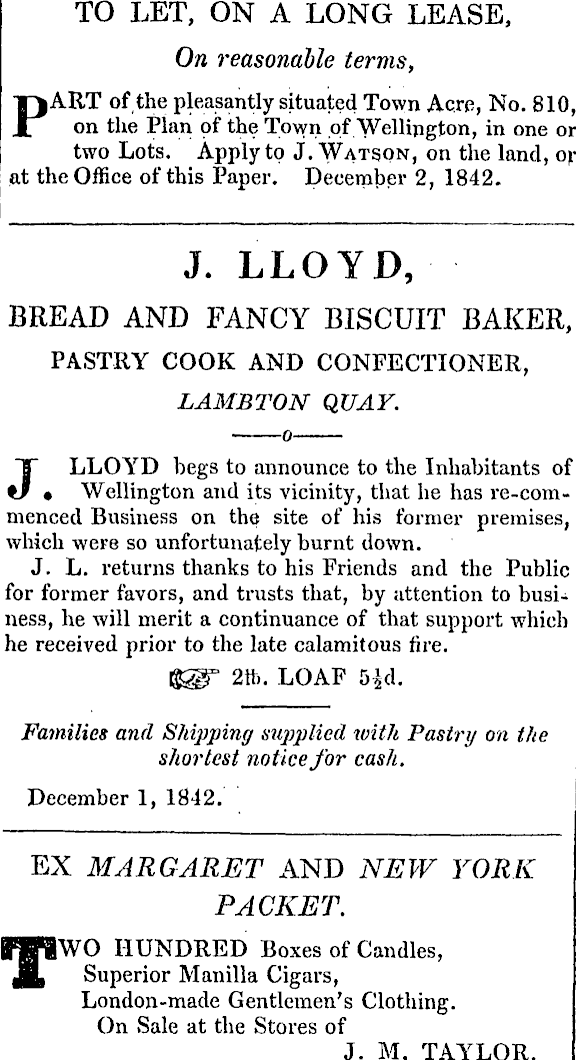 TO LET, ON A LONG LEASE,

On reasonable terms,

PART of the pleasantly situated Town Acre, No. 810, on the Plan of the Town of Wellington, in one or two Lots. Apply to J. WATSON, on the land, or at the Office of this Paper. December 2, 1842.

J. LLOYD,

BREAD AND FANCY BISCUIT BAKER,

PASTRY COOK AND CONFECTIONER,

LAMBTON QUAY.

——o——

J. LLOYD begs to announce to the Inhabitants of Wellington and its vicinity, that he has re-commenced Business on the site of his former premises, which were so unfortunately burnt down.

J. L. returns thanks to his Friends and the Public for former favors, and trusts that, by attention to business, he will merit a continuance of that support which he received prior to the late calamitous fire.

☞ 2lb. LOAF $5\frac{1}{2}$d.

Families and Shipping supplied with Pastry on the shortest notice for cash.

December 1, 1842.

EX MARGARET AND NEW YORK PACKET.

TWO HUNDRED Boxes of Candles, Superior Manilla Cigars, London-made Gentlemen's Clothing. On Sale at the Stores of

J. M. TAYLOR.